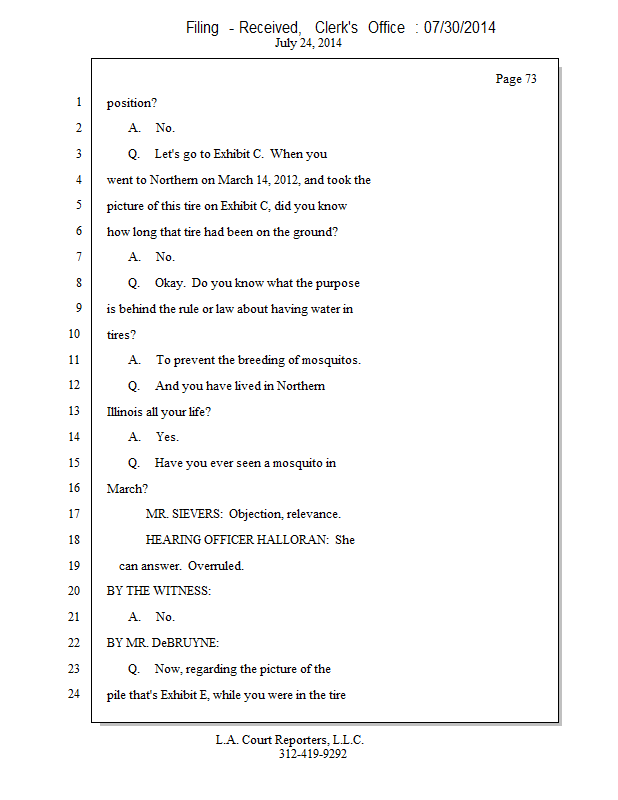 Filing - Received, Clerk's Office : 07/30/2014
July 24, 2014

Page 73

1 position?
2 A. No.
3 Q. Let's go to Exhibit C. When you
4 went to Northern on March 14, 2012, and took the
5 picture of this tire on Exhibit C, did you know
6 how long that tire had been on the ground?
7 A. No.
8 Q. Okay. Do you know what the purpose
9 is behind the rule or law about having water in
10 tires?
11 A. To prevent the breeding of mosquitos.
12 Q. And you have lived in Northern
13 Illinois all your life?
14 A. Yes.
15 Q. Have you ever seen a mosquito in
16 March?
17 MR. SIEVERS: Objection, relevance.
18 HEARING OFFICER HALLORAN: She
19 can answer. Overruled.
20 BY THE WITNESS:
21 A. No.
22 BY MR. DeBRUYNE:
23 Q. Now, regarding the picture of the
24 pile that's Exhibit E, while you were in the tire

L.A. Court Reporters, L.L.C.
312-419-9292